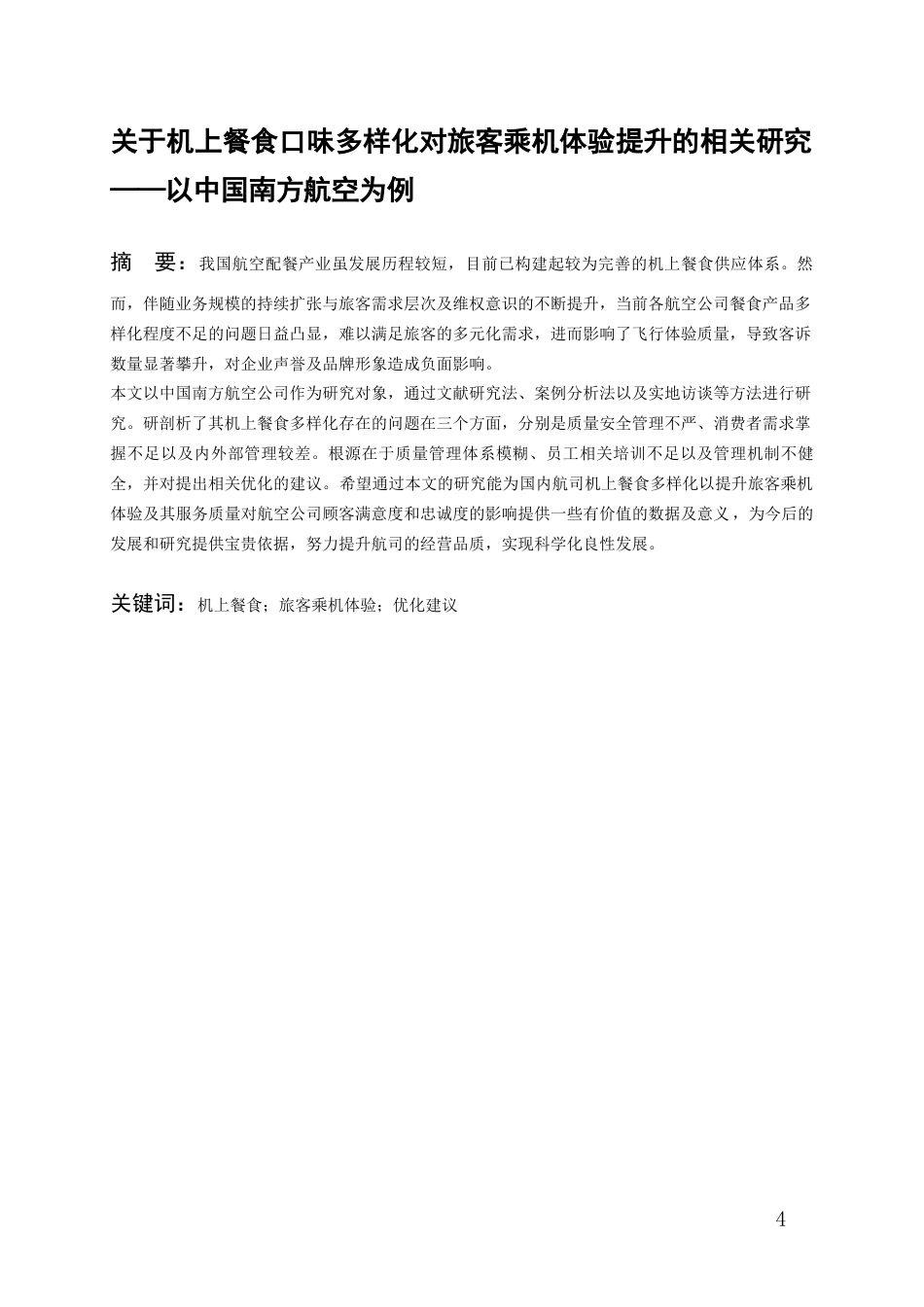 关于机上餐食口味多样化对旅客乘机体验提升的相关研究——以中国南方航空为例

摘　要：我国航空配餐产业虽发展历程较短，目前已构建起较为完善的机上餐食供应体系。然而，伴随业务规模的持续扩张与旅客需求层次及维权意识的不断提升，当前各航空公司餐食产品多样化程度不足的问题日益凸显，难以满足旅客的多元化需求，进而影响了飞行体验质量，导致客诉数量显著攀升，对企业声誉及品牌形象造成负面影响。

本文以中国南方航空公司作为研究对象，通过文献研究法、案例分析法以及实地访谈等方法进行研究。研剖析了其机上餐食多样化存在的问题在三个方面，分别是质量安全管理不严、消费者需求掌握不足以及内外部管理较差。根源在于质量管理体系模糊、员工相关培训不足以及管理机制不健全，并对提出相关优化的建议。希望通过本文的研究能为国内航司机上餐食多样化以提升旅客乘机体验及其服务质量对航空公司顾客满意度和忠诚度的影响提供一些有价值的数据及意义，为今后的发展和研究提供宝贵依据，努力提升航司的经营品质，实现科学化良性发展。

关键词：机上餐食；旅客乘机体验；优化建议

4